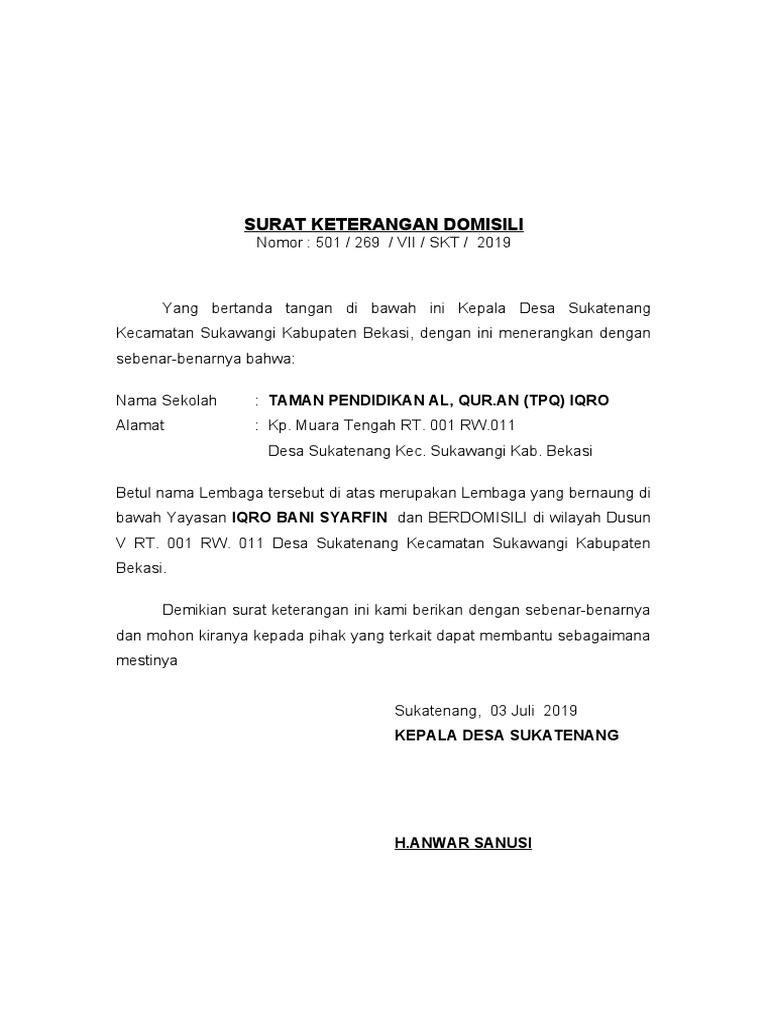 SURAT KETERANGAN DOMISILI
Nomor : 501 / 269 / VII / SKT / 2019

Yang bertanda tangan di bawah ini Kepala Desa Sukatenang Kecamatan Sukawangi Kabupaten Bekasi, dengan ini menerangkan dengan sebenar-benarnya bahwa:

Nama Sekolah : TAMAN PENDIDIKAN AL, QUR.AN (TPQ) IQRO
Alamat : Kp. Muara Tengah RT. 001 RW.011
Desa Sukatenang Kec. Sukawangi Kab. Bekasi

Betul nama Lembaga tersebut di atas merupakan Lembaga yang bernaung di bawah Yayasan IQRO BANI SYARFIN dan BERDOMISILI di wilayah Dusun V RT. 001 RW. 011 Desa Sukatenang Kecamatan Sukawangi Kabupaten Bekasi.

Demikian surat keterangan ini kami berikan dengan sebenar-benarnya dan mohon kiranya kepada pihak yang terkait dapat membantu sebagaimana mestinya

Sukatenang, 03 Juli 2019
KEPALA DESA SUKATENANG

H.ANWAR SANUSI